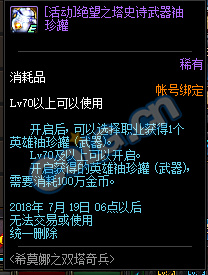 [活动]绝望之塔史诗武器袖珍罐

稀有

消耗品

帐号绑定

Lv70以上可以使用

开启后，可以选择职业获得1个英雄袖珍罐（武器）。
Lv70及以上可以开启。
开启获得的英雄袖珍罐（武器），需要消耗100万金币。

2018年 7月 19日 06点以后
无法交易或使用
统一删除

<希莫娜之双塔奇兵>